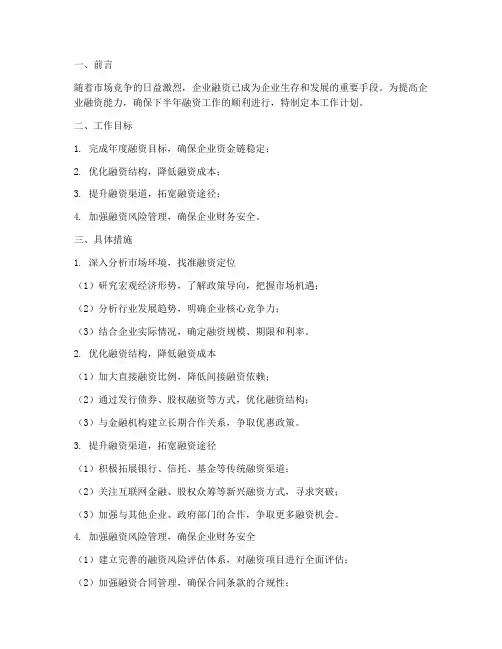 一、前言

随着市场竞争的日益激烈，企业融资已成为企业生存和发展的重要手段。为提高企业融资能力，确保下半年融资工作的顺利进行，特制定本工作计划。

二、工作目标

1. 完成年度融资目标，确保企业资金链稳定；

2. 优化融资结构，降低融资成本；

3. 提升融资渠道，拓宽融资途径；

4. 加强融资风险管理，确保企业财务安全。

三、具体措施

1. 深入分析市场环境，找准融资定位

（1）研究宏观经济形势，了解政策导向，把握市场机遇；

（2）分析行业发展趋势，明确企业核心竞争力；

（3）结合企业实际情况，确定融资规模、期限和利率。

2. 优化融资结构，降低融资成本

（1）加大直接融资比例，降低间接融资依赖；

（2）通过发行债券、股权融资等方式，优化融资结构；

（3）与金融机构建立长期合作关系，争取优惠政策。

3. 提升融资渠道，拓宽融资途径

（1）积极拓展银行、信托、基金等传统融资渠道；

（2）关注互联网金融、股权众筹等新兴融资方式，寻求突破；

（3）加强与其他企业、政府部门的合作，争取更多融资机会。

4. 加强融资风险管理，确保企业财务安全

（1）建立完善的融资风险评估体系，对融资项目进行全面评估；

（2）加强融资合同管理，确保合同条款的合规性；